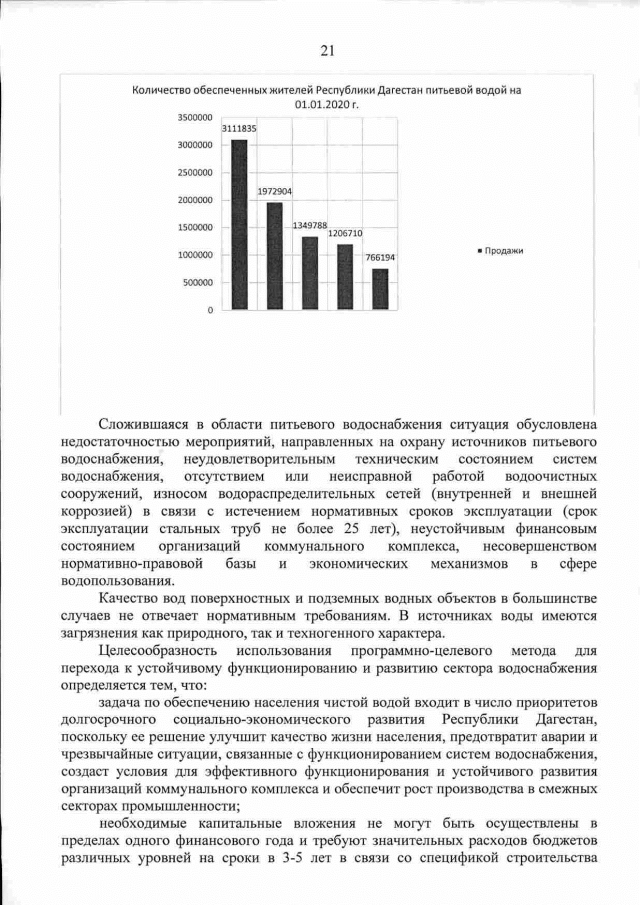 21

Количество обеспеченных жителей Республики Дагестан питьевой водой на 01.01.2020 г.

3500000
3000000
2500000
2000000
1500000
1000000
500000
0

3111835
1972904
1349788
1206710
766194

Продажи

Сложившаяся в области питьевого водоснабжения ситуация обусловлена недостаточностью мероприятий, направленных на охрану источников питьевого водоснабжения, неудовлетворительным техническим состоянием систем водоснабжения, отсутствием или неисправной работой водоочистных сооружений, износом водораспределительных сетей (внутренней и внешней коррозией) в связи с истечением нормативных сроков эксплуатации (срок эксплуатации стальных труб не более 25 лет), неустойчивым финансовым состоянием организаций коммунального комплекса, несовершенством нормативно-правовой базы и экономических механизмов в сфере водопользования.

Качество вод поверхностных и подземных водных объектов в большинстве случаев не отвечает нормативным требованиям. В источниках воды имеются загрязнения как природного, так и техногенного характера.

Целесообразность использования программно-целевого метода для перехода к устойчивому функционированию и развитию сектора водоснабжения определяется тем, что:

задача по обеспечению населения чистой водой входит в число приоритетов долгосрочного социально-экономического развития Республики Дагестан, поскольку ее решение улучшит качество жизни населения, предотвратит аварии и чрезвычайные ситуации, связанные с функционированием систем водоснабжения, создаст условия для эффективного функционирования и устойчивого развития организаций коммунального комплекса и обеспечит рост производства в смежных секторах промышленности;

необходимые капитальные вложения не могут быть осуществлены в пределах одного финансового года и требуют значительных расходов бюджетов различных уровней на сроки в 3-5 лет в связи со спецификой строительства